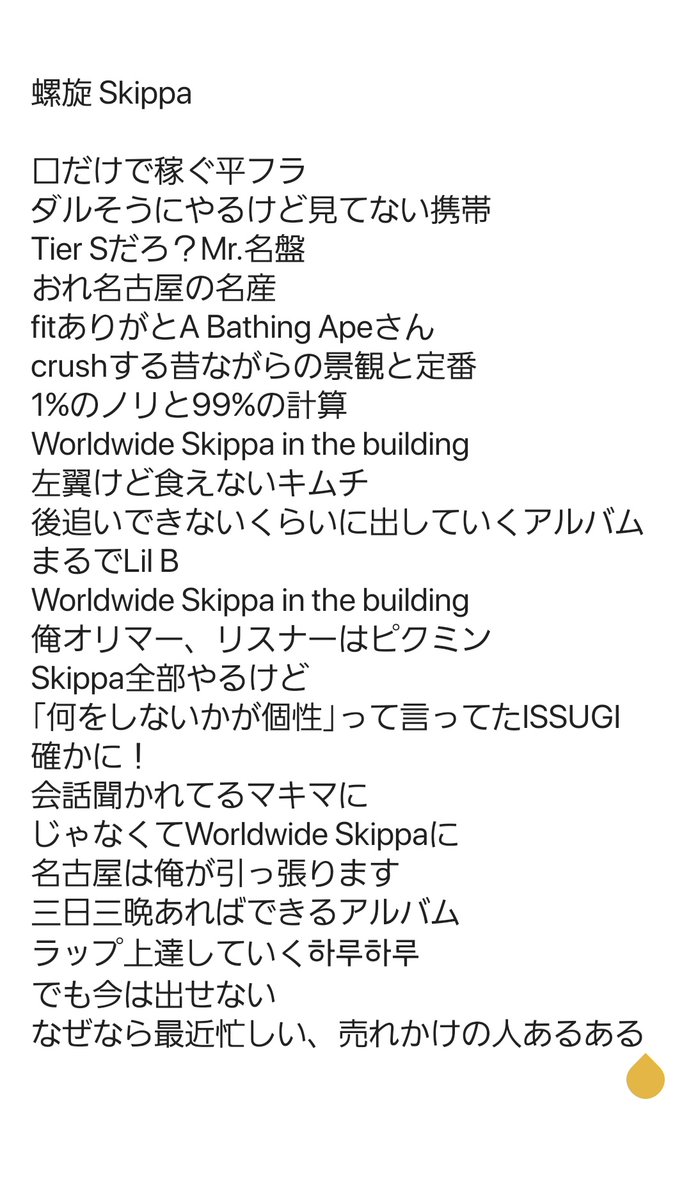 螺旋 Skippa

口だけで稼ぐ平フラ
ダルそうにやるけど見てない携帯
Tier Sだろ？Mr.名盤
おれ名古屋の名産
fitありがとA Bathing Apeさん
crushする昔ながらの景観と定番
1%のノリと99%の計算
Worldwide Skippa in the building
左翼けど食えないキムチ
後追いできないくらいに出していくアルバム
まるでLil B
Worldwide Skippa in the building
俺オリマー、リスナーはピクミン
Skippa全部やるけど
「何をしないかが個性」って言ってたISSUGI
確かに！
会話聞かれてるマキマに
じゃなくてWorldwide Skippaに
名古屋は俺が引っ張ります
三日三晩あればできるアルバム
ラップ上達していく하루하루
でも今は出せない
なぜなら最近忙しい、売れかけの人あるある